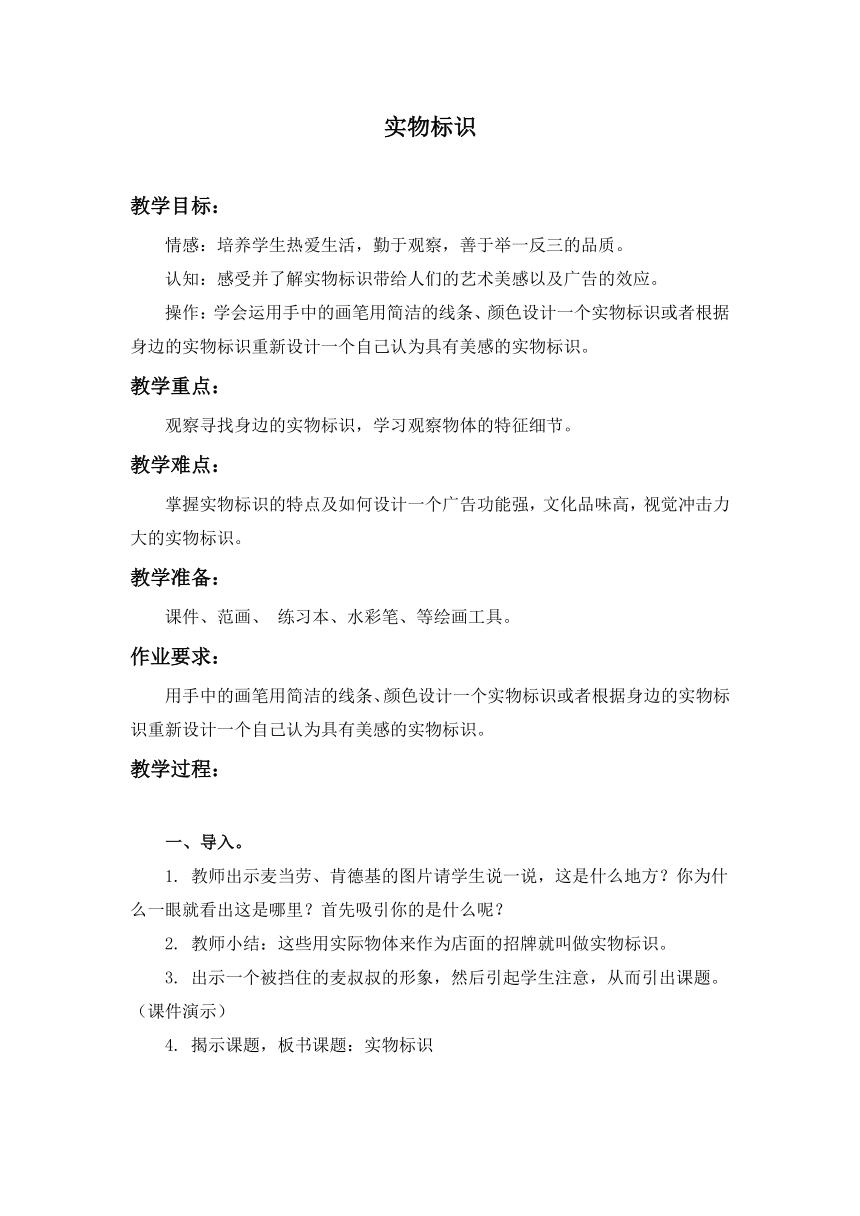 实物标识

教学目标：

情感：培养学生热爱生活，勤于观察，善于举一反三的品质。

认知：感受并了解实物标识带给人们的艺术美感以及广告的效应。

操作：学会运用手中的画笔用简洁的线条、颜色设计一个实物标识或者根据身边的实物标识重新设计一个自己认为具有美感的实物标识。

教学重点：

观察寻找身边的实物标识，学习观察物体的特征细节。

教学难点：

掌握实物标识的特点及如何设计一个广告功能强，文化品味高，视觉冲击力大的实物标识。

教学准备：

课件、范画、 练习本、水彩笔、等绘画工具。

作业要求：

用手中的画笔用简洁的线条、颜色设计一个实物标识或者根据身边的实物标识重新设计一个自己认为具有美感的实物标识。

教学过程：

一、导入。

1. 教师出示麦当劳、肯德基的图片请学生说一说，这是什么地方？你为什么一眼就看出这是哪里？首先吸引你的是什么呢？

2. 教师小结：这些用实际物体来作为店面的招牌就叫做实物标识。

3. 出示一个被挡住的麦叔叔的形象，然后引起学生注意，从而引出课题。（课件演示）

4. 揭示课题，板书课题：实物标识